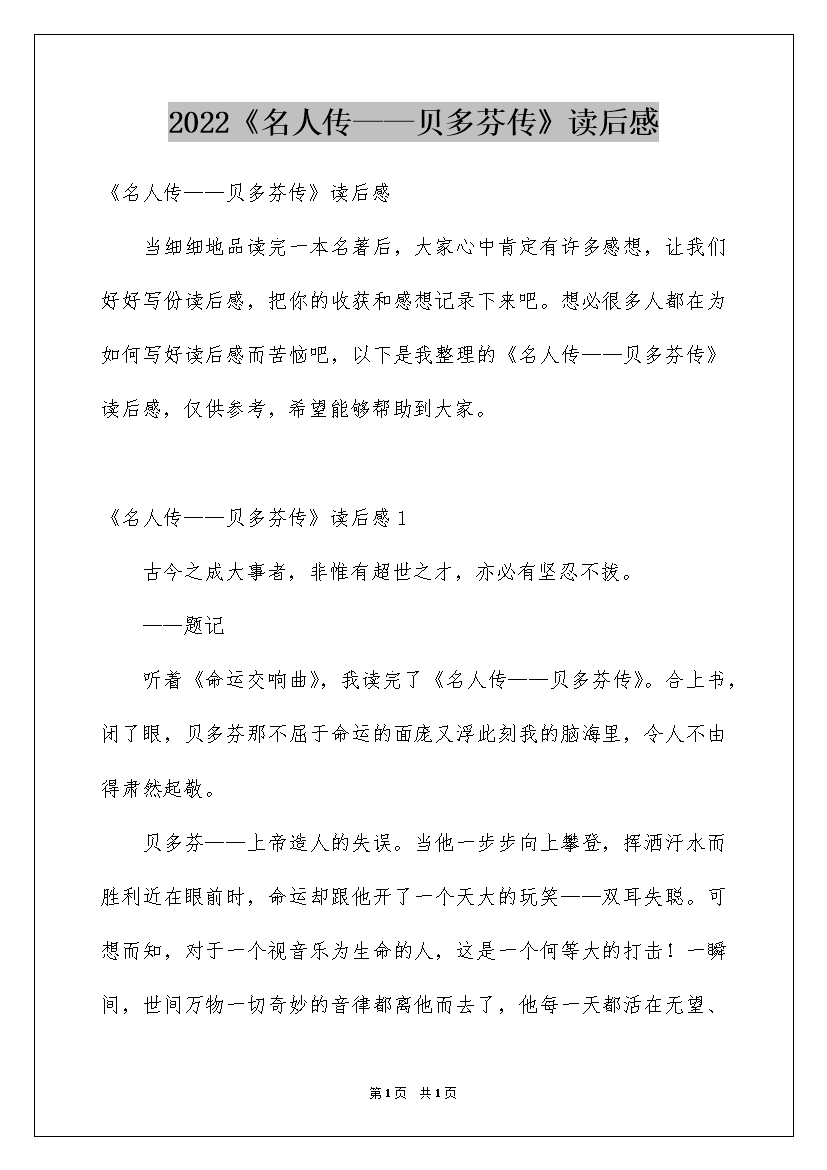 2022《名人传——贝多芬传》读后感

《名人传——贝多芬传》读后感

当细细地品读完一本名著后，大家心中肯定有许多感想，让我们好好写份读后感，把你的收获和感想记录下来吧。想必很多人都在为如何写好读后感而苦恼吧，以下是我整理的《名人传——贝多芬传》读后感，仅供参考，希望能够帮助到大家。

《名人传——贝多芬传》读后感1

古今之成大事者，非惟有超世之才，亦必有坚忍不拔。

——题记

听着《命运交响曲》，我读完了《名人传——贝多芬传》。合上书，闭了眼，贝多芬那不屈于命运的面庞又浮此刻我的脑海里，令人不由得肃然起敬。

贝多芬——上帝造人的失误。当他一步步向上攀登，挥洒汗水而胜利近在眼前时，命运却跟他开了一个天大的玩笑——双耳失聪。可想而知，对于一个视音乐为生命的人，这是一个何等大的打击！一瞬间，世间万物一切奇妙的音律都离他而去了，他每一天都活在无望、

第1页 共1页